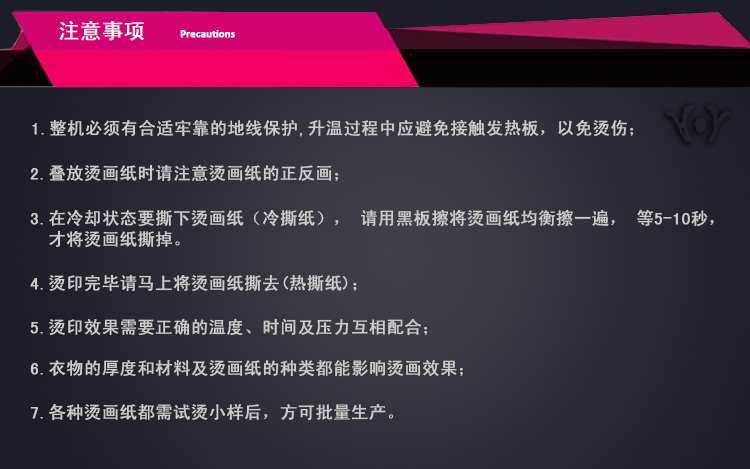 注意事项 Precautions

1.整机必须有合适牢靠的地线保护,升温过程中应避免接触发热板，以免烫伤；

2.叠放烫画纸时请注意烫画纸的正反画；

3.在冷却状态要撕下烫画纸（冷撕纸）， 请用黑板擦将烫画纸均衡擦一遍， 等5-10秒，才将烫画纸撕掉。

4.烫印完毕请马上将烫画纸撕去(热撕纸)；

5.烫印效果需要正确的温度、时间及压力互相配合；

6.衣物的厚度和材料及烫画纸的种类都能影响烫画效果；

7.各种烫画纸都需试烫小样后，方可批量生产。